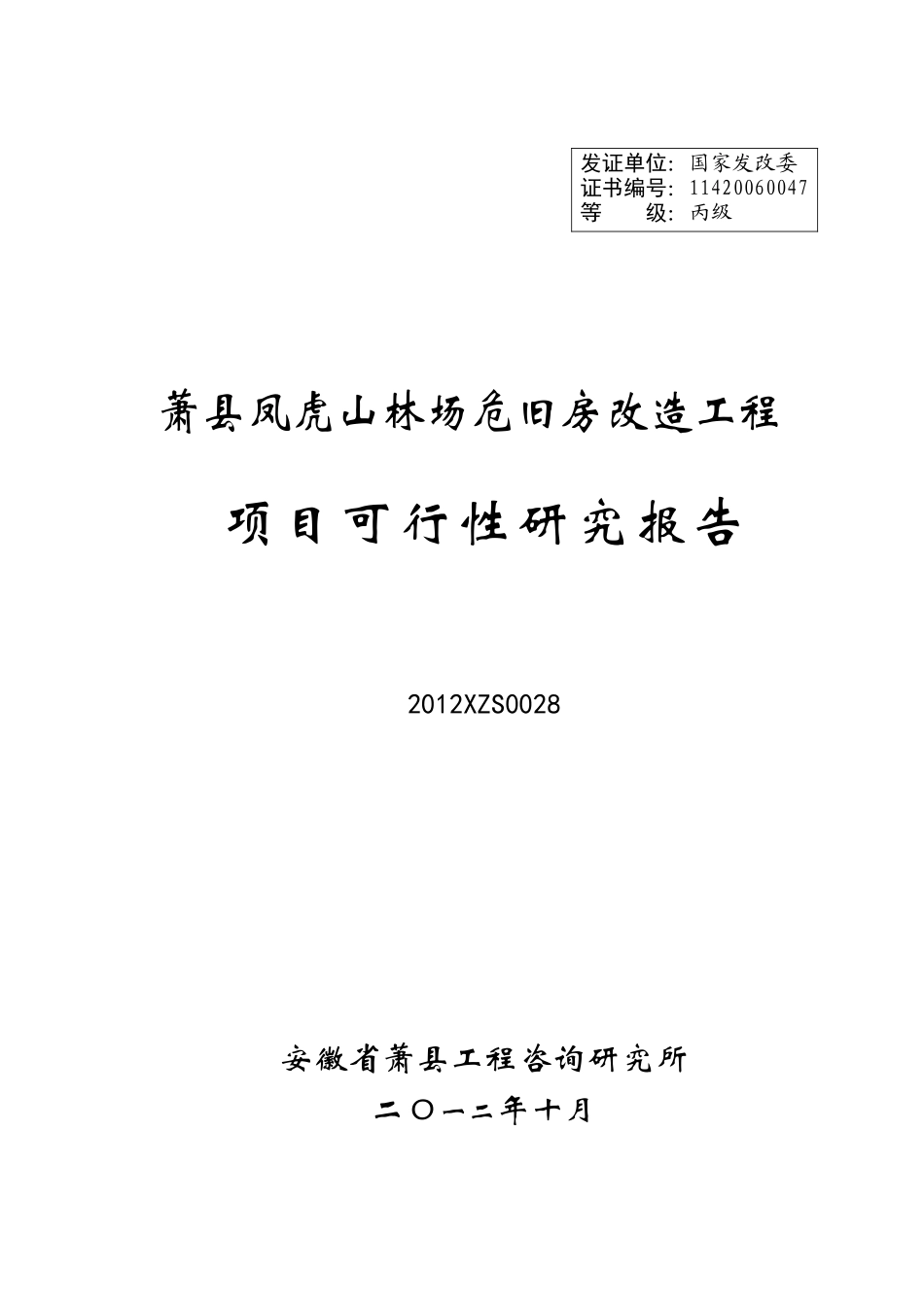 发证单位：国家发改委
证书编号：11420060047
等　　级：丙级

萧县凤虎山林场危旧房改造工程

项目可行性研究报告

2012XZS0028

安徽省萧县工程咨询研究所

二〇一二年十月